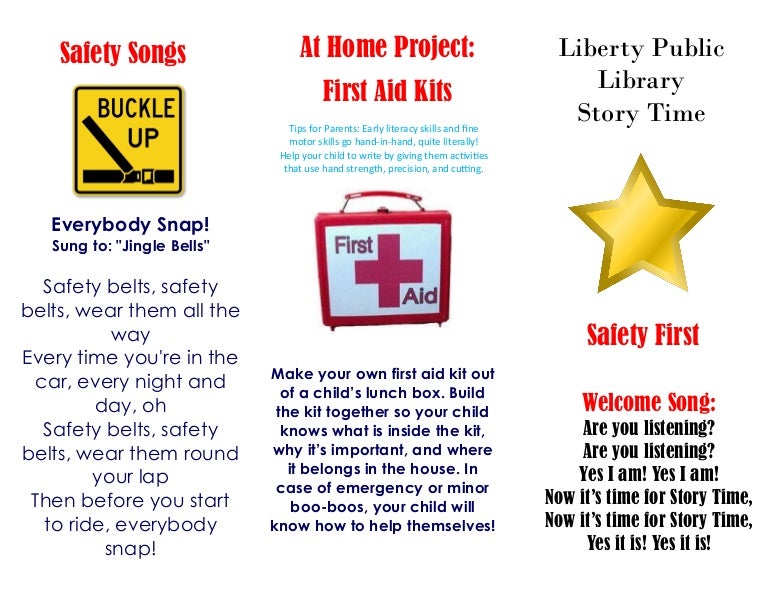 Safety Songs

BUCKLE UP

Everybody Snap!
Sung to: "Jingle Bells"

Safety belts, safety belts, wear them all the way
Every time you're in the car, every night and day, oh
Safety belts, safety belts, wear them round your lap
Then before you start to ride, everybody snap!

At Home Project:
First Aid Kits

Tips for Parents: Early literacy skills and fine motor skills go hand-in-hand, quite literally! Help your child to write by giving them activities that use hand strength, precision, and cutting.

First Aid

Make your own first aid kit out of a child's lunch box. Build the kit together so your child knows what is inside the kit, why it's important, and where it belongs in the house. In case of emergency or minor boo-boos, your child will know how to help themselves!

Liberty Public Library Story Time

Safety First

Welcome Song:
Are you listening?
Are you listening?
Yes I am! Yes I am!
Now it's time for Story Time,
Now it's time for Story Time,
Yes it is! Yes it is!